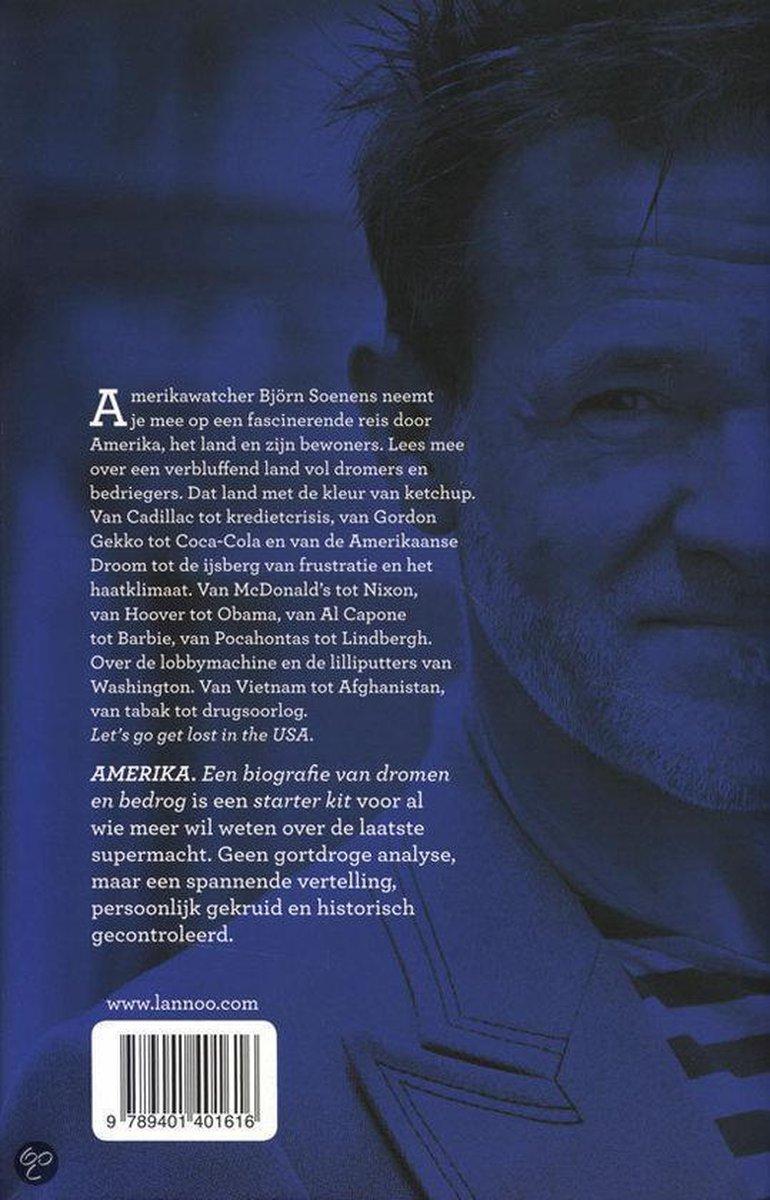 Amerikawatcher Björn Soenens neemt je mee op een fascinerende reis door Amerika, het land en zijn bewoners. Lees mee over een verbluffend land vol dromers en bedriegers. Dat land met de kleur van ketchup. Van Cadillac tot kredietcrisis, van Gordon Gekko tot Coca-Cola en van de Amerikaanse Droom tot de ijsberg van frustratie en het haatklimaat. Van McDonald's tot Nixon, van Hoover tot Obama, van Al Capone tot Barbie, van Pocahontas tot Lindbergh. Over de lobbymachine en de lilliputters van Washington. Van Vietnam tot Afghanistan, van tabak tot drugsoorlog. Let's go get lost in the USA.

AMERIKA. Een biografie van dromen en bedrog is een starter kit voor al wie meer wil weten over de laatste supermacht. Geen gortdroge analyse, maar een spannende vertelling, persoonlijk gekruid en historisch gecontroleerd.

www.lannoo.com

9 789401 401616